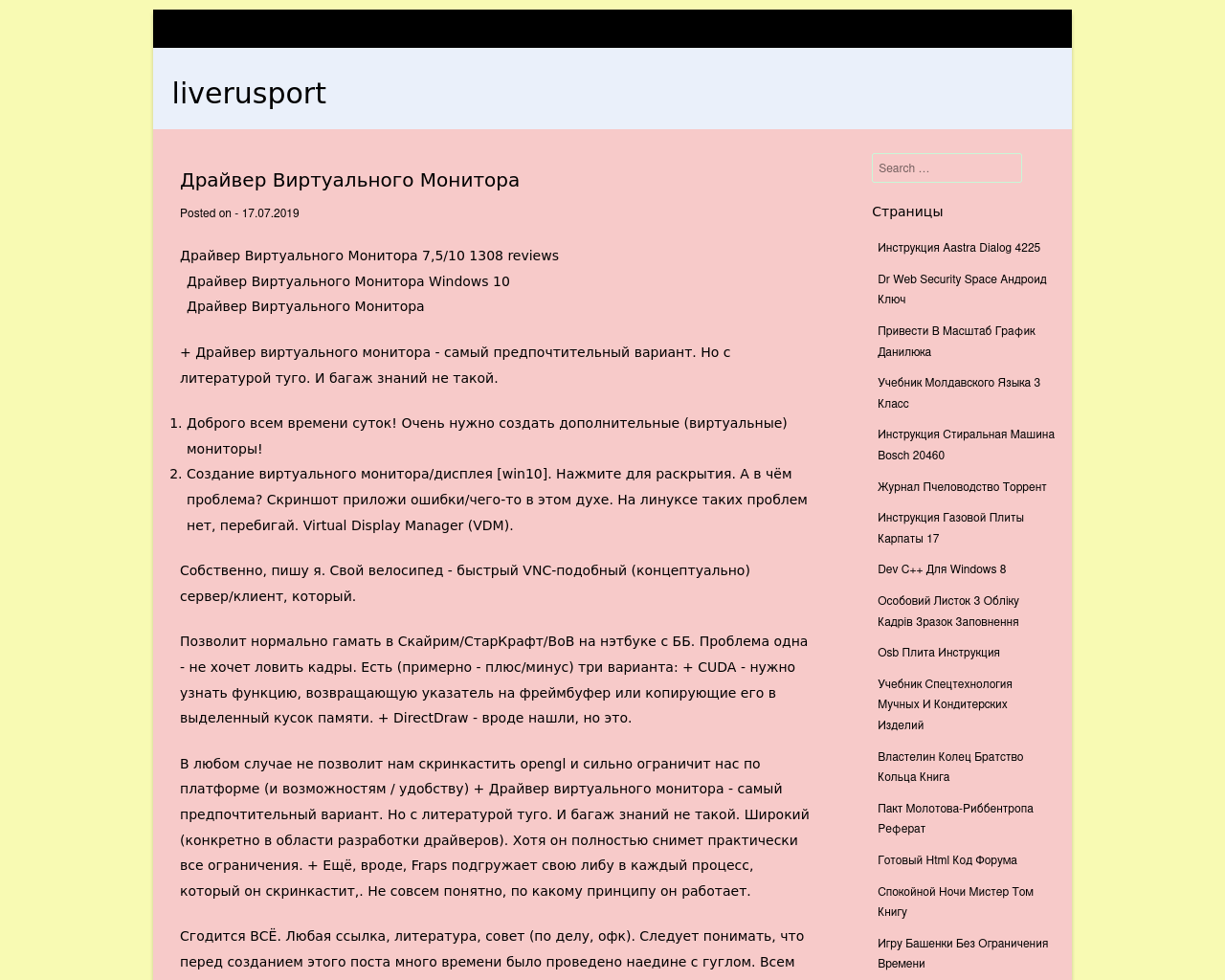 liverusport

Драйвер Виртуального Монитора

Posted on - 17.07.2019

Драйвер Виртуального Монитора 7,5/10 1308 reviews
Драйвер Виртуального Монитора Windows 10
Драйвер Виртуального Монитора

+ Драйвер виртуального монитора - самый предпочтительный вариант. Но с литературой туго. И багаж знаний не такой.

1. Доброго всем времени суток! Очень нужно создать дополнительные (виртуальные) мониторы!
2. Создание виртуального монитора/дисплея [win10]. Нажмите для раскрытия. А в чём проблема? Скриншот приложи ошибки/чего-то в этом духе. На линуксе таких проблем нет, перебигай. Virtual Display Manager (VDM).

Собственно, пишу я. Свой велосипед - быстрый VNC-подобный (концептуально) сервер/клиент, который.

Позволит нормально гамать в Скайрим/СтарКрафт/ВоВ на нэтбуке с ББ. Проблема одна - не хочет ловить кадры. Есть (примерно - плюс/минус) три варианта: + CUDA - нужно узнать функцию, возвращающую указатель на фреймбуфер или копирующие его в выделенный кусок памяти. + DirectDraw - вроде нашли, но это.

В любом случае не позволит нам скринкастить opengl и сильно ограничит нас по платформе (и возможностям / удобству) + Драйвер виртуального монитора - самый предпочтительный вариант. Но с литературой туго. И багаж знаний не такой. Широкий (конкретно в области разработки драйверов). Хотя он полностью снимет практически все ограничения. + Ещё, вроде, Fraps подгружает свою либу в каждый процесс, который он скринкастит,. Не совсем понятно, по какому принципу он работает.

Сгодится ВСЁ. Любая ссылка, литература, совет (по делу, офк). Следует понимать, что перед созданием этого поста много времени было проведено наедине с гуглом. Всем

Search …

Страницы

Инструкция Aastra Dialog 4225
Dr Web Security Space Андроид Ключ
Привести В Масштаб График Данилюка
Учебник Молдавского Языка 3 Класс
Инструкция Стиральная Машина Bosch 20460
Журнал Пчеловодство Торрент
Инструкция Газовой Плиты Карпаты 17
Dev C++ Для Windows 8
Особовий Листок З Обліку Кадрів Зразок Заповнення
Osb Плита Инструкция
Учебник Спецтехнология Мучных И Кондитерских Изделий
Властелин Колец Братство Кольца Книга
Пакт Молотова-Риббентропа Реферат
Готовый Html Код Форума
Спокойной Ночи Мистер Том Книгу
Игру Башенки Без Ограничения Времени